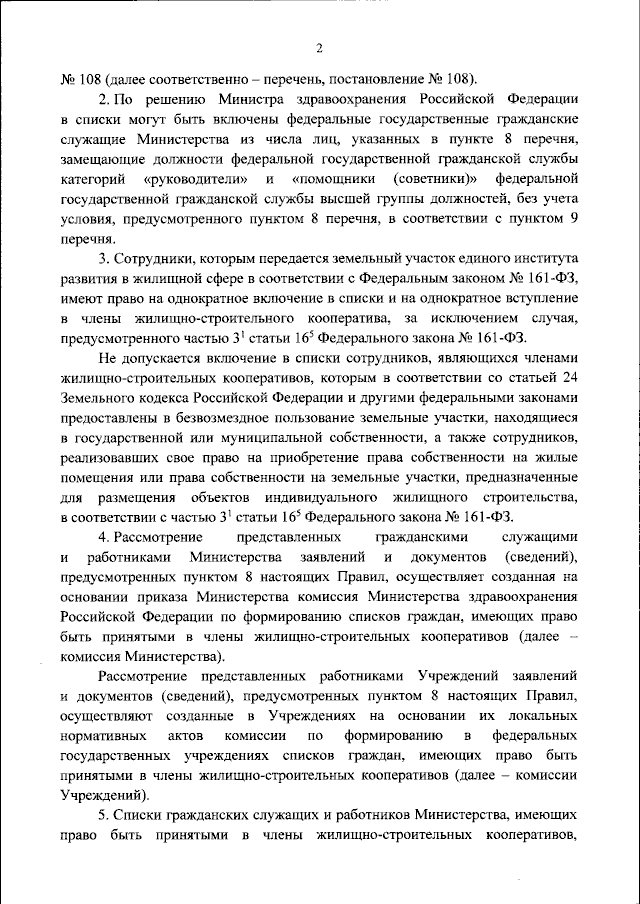 2

№ 108 (далее соответственно – перечень, постановление № 108).

2. По решению Министра здравоохранения Российской Федерации в списки могут быть включены федеральные государственные гражданские служащие Министерства из числа лиц, указанных в пункте 8 перечня, замещающие должности федеральной государственной гражданской службы категорий «руководители» и «помощники (советники)» федеральной государственной гражданской службы высшей группы должностей, без учета условия, предусмотренного пунктом 8 перечня, в соответствии с пунктом 9 перечня.

3. Сотрудники, которым передается земельный участок единого института развития в жилищной сфере в соответствии с Федеральным законом № 161-ФЗ, имеют право на однократное включение в списки и на однократное вступление в члены жилищно-строительного кооператива, за исключением случая, предусмотренного частью $3^1$ статьи $16^5$ Федерального закона № 161-ФЗ.

Не допускается включение в списки сотрудников, являющихся членами жилищно-строительных кооперативов, которым в соответствии со статьей 24 Земельного кодекса Российской Федерации и другими федеральными законами предоставлены в безвозмездное пользование земельные участки, находящиеся в государственной или муниципальной собственности, а также сотрудников, реализовавших свое право на приобретение права собственности на жилые помещения или права собственности на земельные участки, предназначенные для размещения объектов индивидуального жилищного строительства, в соответствии с частью $3^1$ статьи $16^5$ Федерального закона № 161-ФЗ.

4. Рассмотрение представленных гражданскими служащими и работниками Министерства заявлений и документов (сведений), предусмотренных пунктом 8 настоящих Правил, осуществляет созданная на основании приказа Министерства комиссия Министерства здравоохранения Российской Федерации по формированию списков граждан, имеющих право быть принятыми в члены жилищно-строительных кооперативов (далее – комиссия Министерства).

Рассмотрение представленных работниками Учреждений заявлений и документов (сведений), предусмотренных пунктом 8 настоящих Правил, осуществляют созданные в Учреждениях на основании их локальных нормативных актов комиссии по формированию в федеральных государственных учреждениях списков граждан, имеющих право быть принятыми в члены жилищно-строительных кооперативов (далее – комиссии Учреждений).

5. Списки гражданских служащих и работников Министерства, имеющих право быть принятыми в члены жилищно-строительных кооперативов,